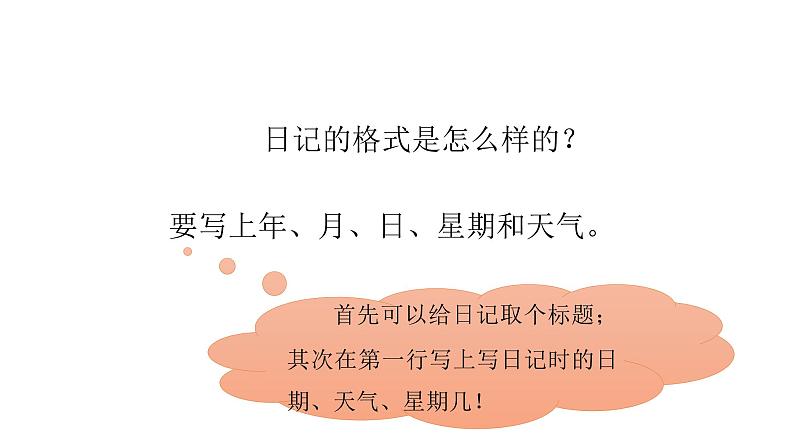 日记的格式是怎么样的？

要写上年、月、日、星期和天气。

首先可以给日记取个标题；其次在第一行写上写日记时的日期、天气、星期几！